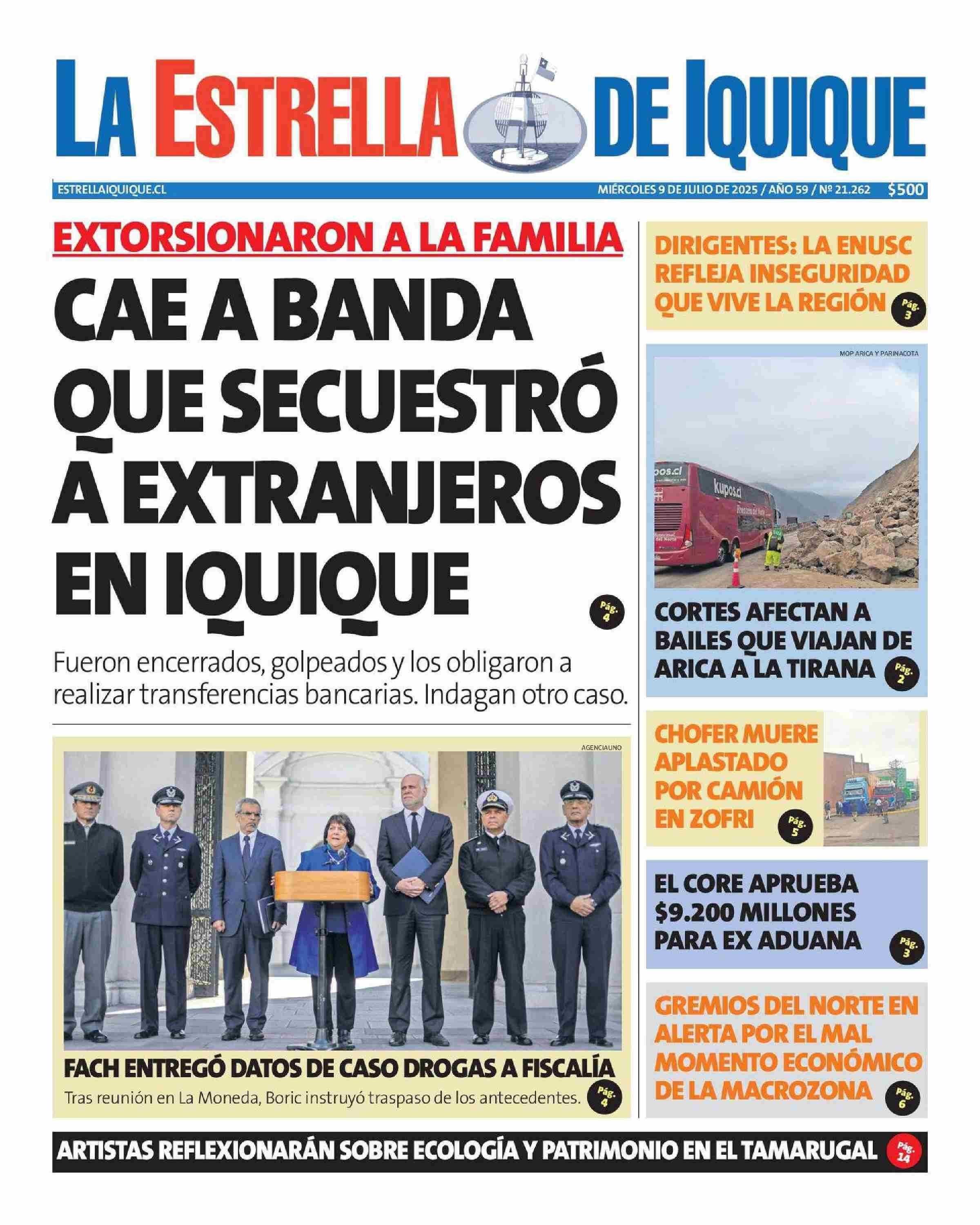 LA ESTRELLA DE IQUIQUE

ESTRELLAIQUIQUE.CL MIÉRCOLES 9 DE JULIO DE 2025 / AÑO 59 / Nº 21.262 $500

EXTORSIONARON A LA FAMILIA

CAE A BANDA QUE SECUESTRÓ A EXTRANJEROS EN IQUIQUE

Pág. 4

Fueron encerrados, golpeados y los obligaron a realizar transferencias bancarias. Indagan otro caso.

AGENCIAUNO

FACH ENTREGÓ DATOS DE CASO DROGAS A FISCALÍA

Tras reunión en La Moneda, Boric instruyó traspaso de los antecedentes.

Pág. 4

DIRIGENTES: LA ENUSC REFLEJA INSEGURIDAD QUE VIVE LA REGIÓN

Pág. 3

MOP ARICA Y PARINACOTA

kupos.cl

CORTES AFECTAN A BAILES QUE VIAJAN DE ARICA A LA TIRANA

Pág. 2

CHOFER MUERE APLASTADO POR CAMIÓN EN ZOFRI

Pág. 5

EL CORE APRUEBA $9.200 MILLONES PARA EX ADUANA

Pág. 3

GREMIOS DEL NORTE EN ALERTA POR EL MAL MOMENTO ECONÓMICO DE LA MACROZONA

Pág. 6

ARTISTAS REFLEXIONARÁN SOBRE ECOLOGÍA Y PATRIMONIO EN EL TAMARUGAL

Pág. 14